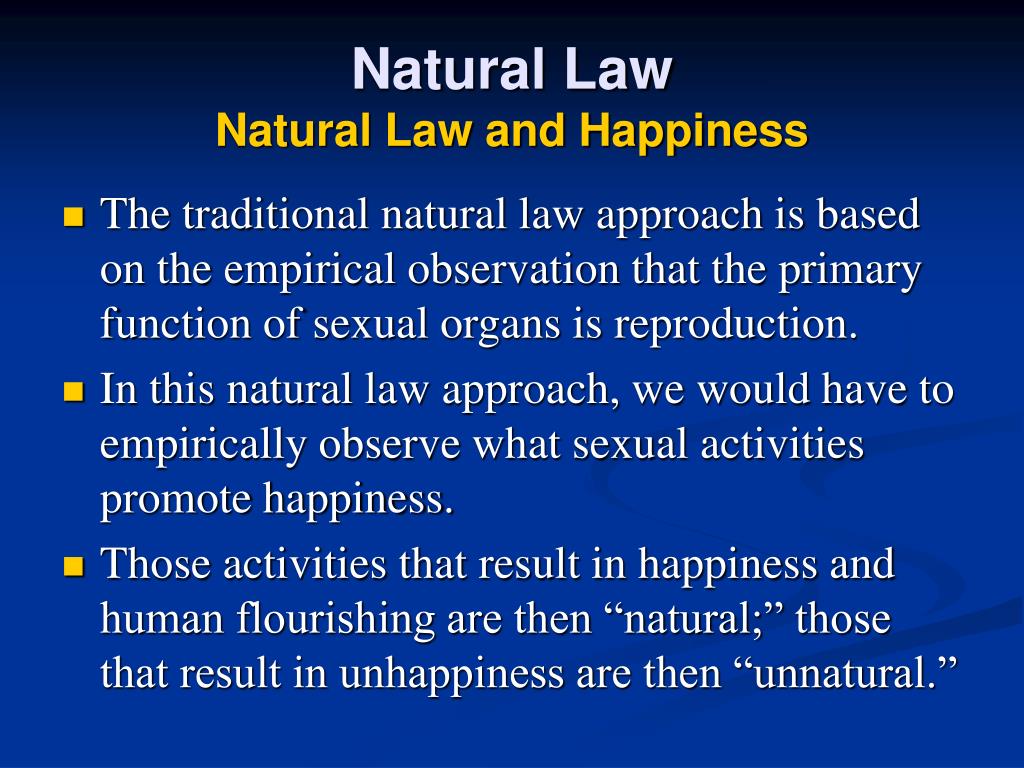 Natural Law
Natural Law and Happiness

The traditional natural law approach is based on the empirical observation that the primary function of sexual organs is reproduction.

In this natural law approach, we would have to empirically observe what sexual activities promote happiness.

Those activities that result in happiness and human flourishing are then “natural;” those that result in unhappiness are then “unnatural.”